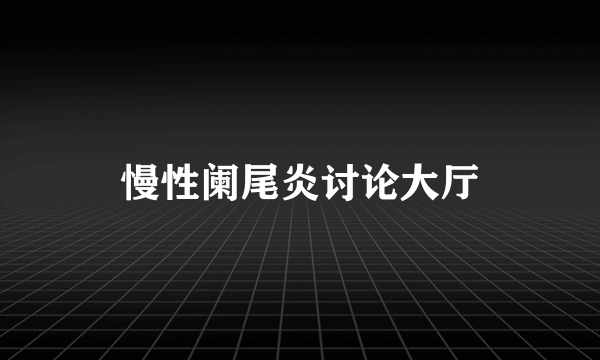 慢性阑尾炎讨论大厅